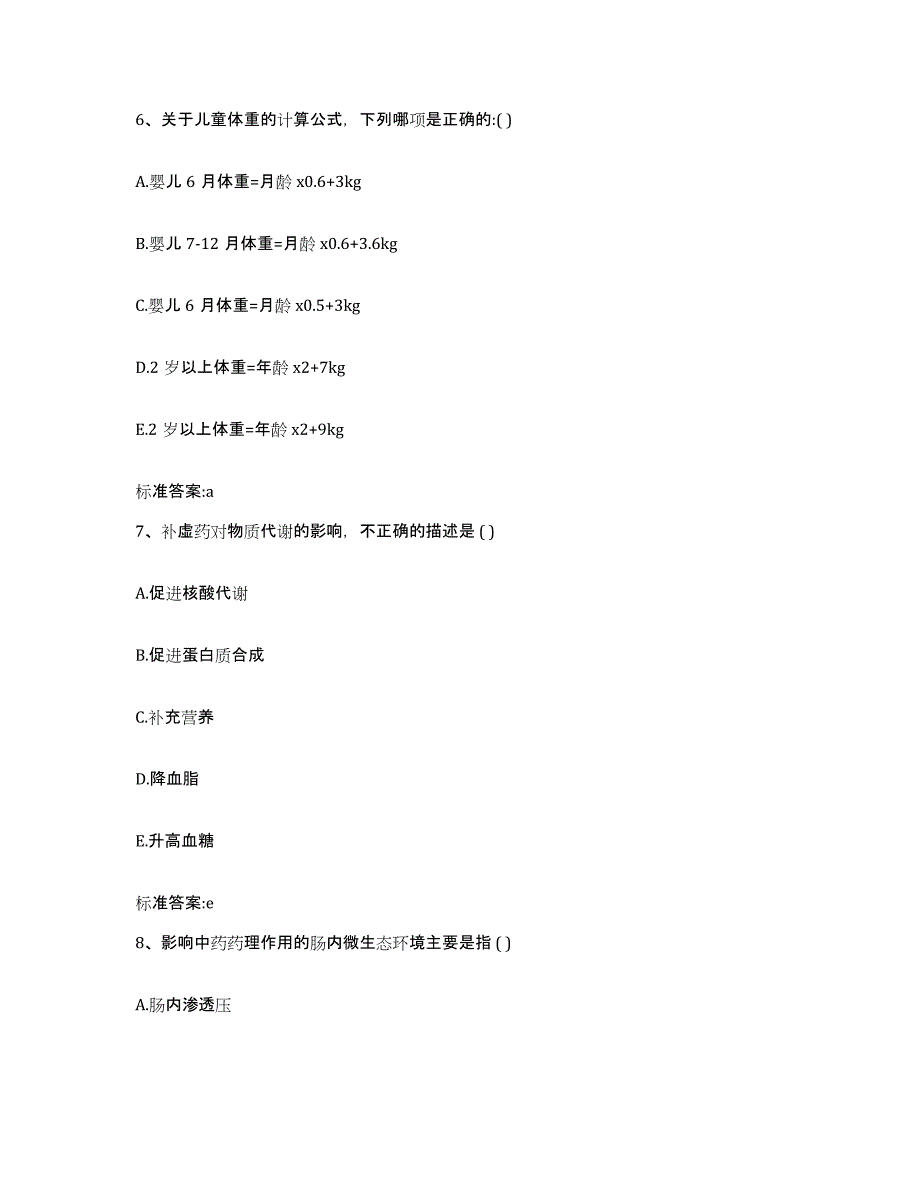 6、关于儿童体重的计算公式，下列哪项是正确的:( )

A.婴儿 6 月体重=月龄 x0.6+3kg

B.婴儿 7-12 月体重=月龄 x0.6+3.6kg

C.婴儿 6 月体重=月龄 x0.5+3kg

D.2 岁以上体重=年龄 x2+7kg

E.2 岁以上体重=年龄 x2+9kg

标准答案:a

7、补虚药对物质代谢的影响，不正确的描述是 ( )

A.促进核酸代谢

B.促进蛋白质合成

C.补充营养

D.降血脂

E.升高血糖

标准答案:e

8、影响中药药理作用的肠内微生态环境主要是指 ( )

A.肠内渗透压